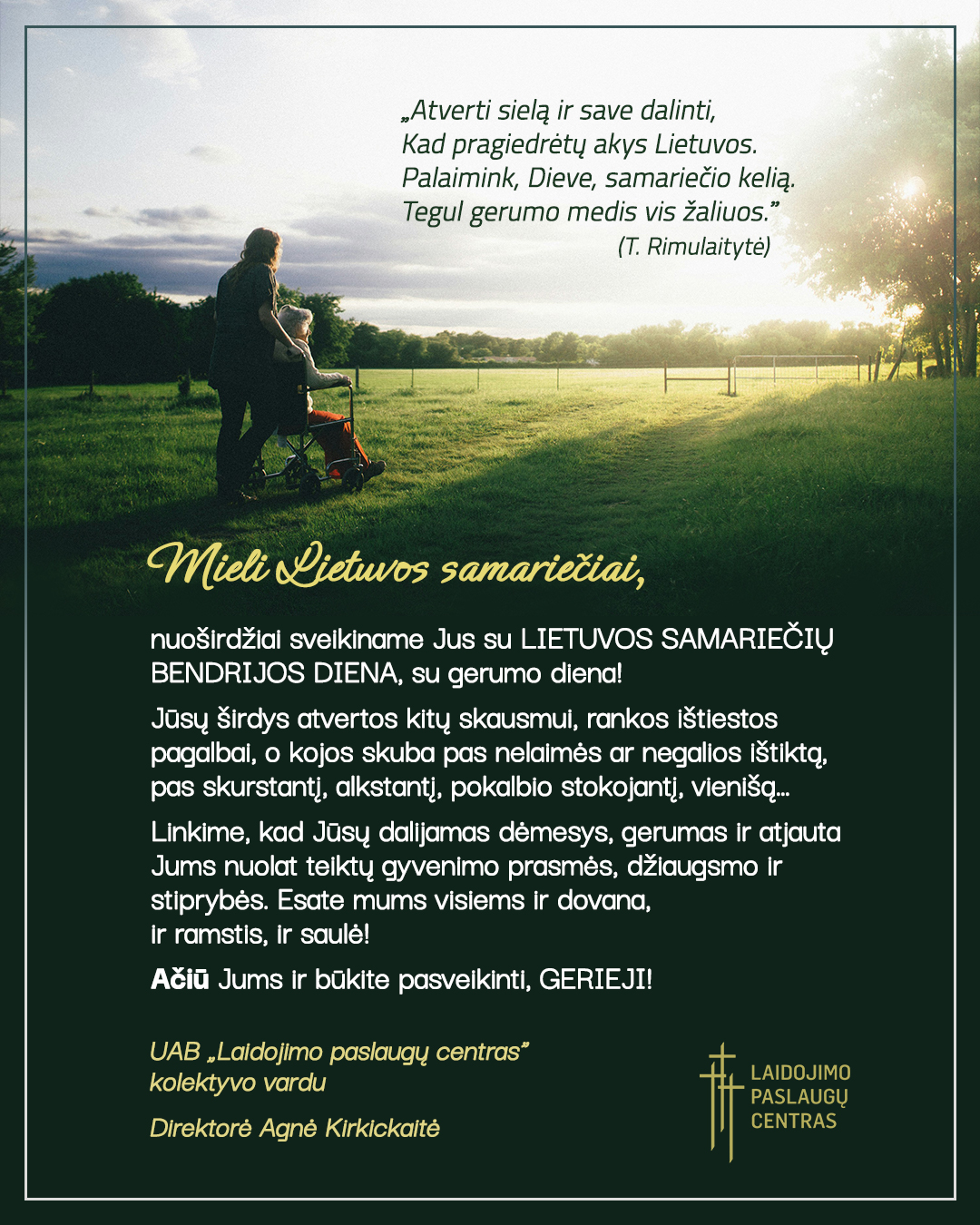 „Atverti sielą ir save dalinti,
Kad pragiedrėtų akys Lietuvos.
Palaimink, Dieve, samariečio kelią.
Tegul gerumo medis vis žaliuos."
(T. Rimulaitytė)

Mieli Lietuvos samariečiai,

nuoširdžiai sveikiname Jus su LIETUVOS SAMARIEČIŲ BENDRIJOS DIENA, su gerumo diena!

Jūsų širdys atvertos kitų skausmui, rankos ištiestos pagalbai, o kojos skuba pas nelaimės ar negalios ištiktą, pas skurstantį, alkstantį, pokalbio stokojantį, vienišą...

Linkime, kad Jūsų dalijamas dėmesys, gerumas ir atjauta Jums nuolat teiktų gyvenimo prasmės, džiaugsmo ir stiprybės. Esate mums visiems ir dovana,
ir ramstis, ir saulė!

Ačiū Jums ir būkite pasveikinti, GERIEJI!

UAB „Laidojimo paslaugų centras"
kolektyvo vardu

Direktorė Agnė Kirkickaitė

LAIDOJIMO
PASLAUGŲ
CENTRAS